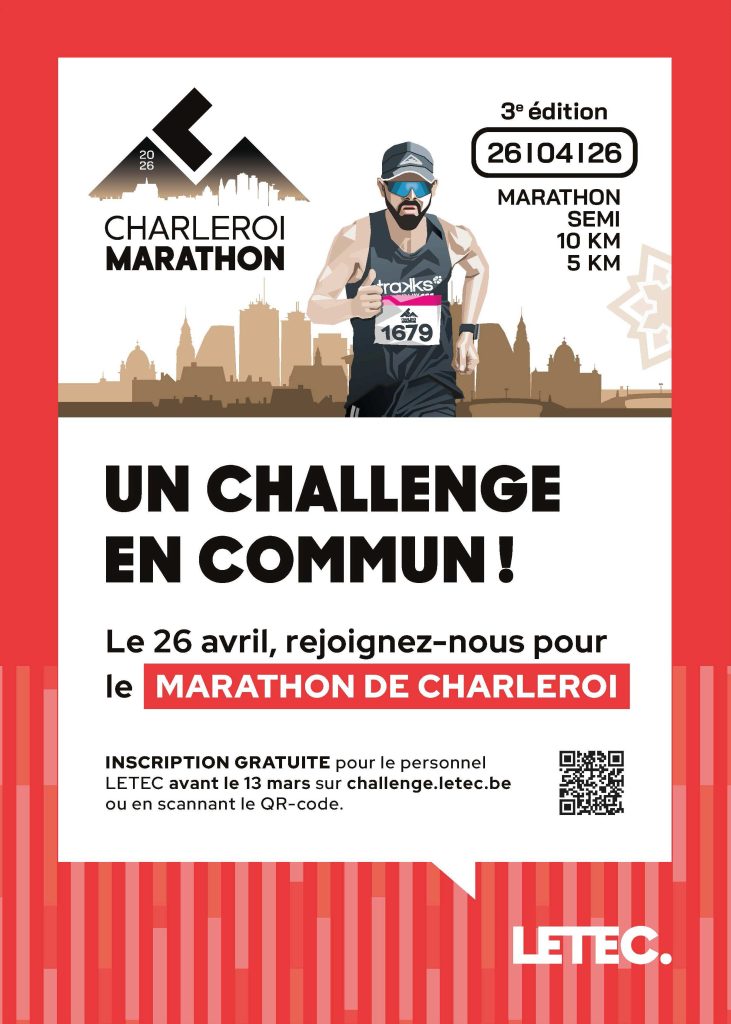 2026

CHARLEROI
MARATHON

3e édition
26|04|26

MARATHON
SEMI
10 KM
5 KM

trakks
1679

UN CHALLENGE EN COMMUN !

Le 26 avril, rejoignez-nous pour le MARATHON DE CHARLEROI

INSCRIPTION GRATUITE pour le personnel LETEC avant le 13 mars sur challenge.letec.be ou en scannant le QR-code.

LETEC.